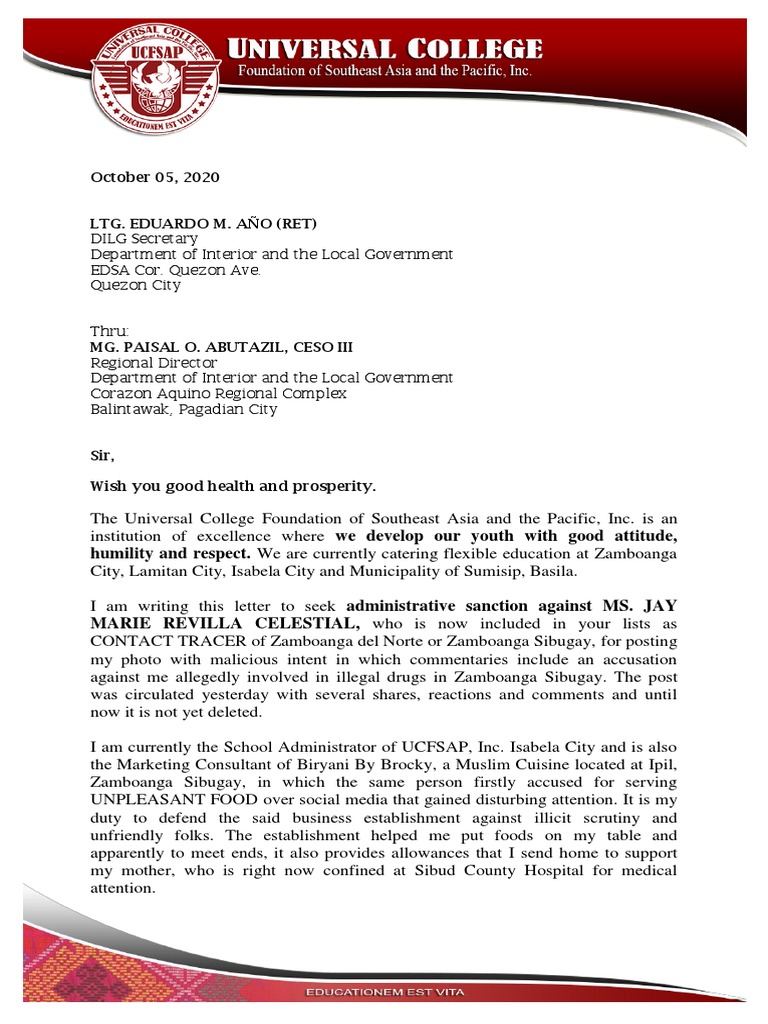 UNIVERSAL COLLEGE
UCFSAP
EDUCATIONEM EST VITA
UNIVERSAL COLLEGE
Foundation of Southeast Asia and the Pacific, Inc.

October 05, 2020

LTG. EDUARDO M. AÑO (RET)
DILG Secretary
Department of Interior and the Local Government
EDSA Cor. Quezon Ave.
Quezon City

Thru:
MG. PAISAL O. ABUTAZIL, CESO III
Regional Director
Department of Interior and the Local Government
Corazon Aquino Regional Complex
Balintawak, Pagadian City

Sir,

Wish you good health and prosperity.

The Universal College Foundation of Southeast Asia and the Pacific, Inc. is an institution of excellence where we develop our youth with good attitude, humility and respect. We are currently catering flexible education at Zamboanga City, Lamitan City, Isabela City and Municipality of Sumisip, Basila.

I am writing this letter to seek administrative sanction against MS. JAY MARIE REVILLA CELESTIAL, who is now included in your lists as CONTACT TRACER of Zamboanga del Norte or Zamboanga Sibugay, for posting my photo with malicious intent in which commentaries include an accusation against me allegedly involved in illegal drugs in Zamboanga Sibugay. The post was circulated yesterday with several shares, reactions and comments and until now it is not yet deleted.

I am currently the School Administrator of UCFSAP, Inc. Isabela City and is also the Marketing Consultant of Biryani By Brocky, a Muslim Cuisine located at Ipil, Zamboanga Sibugay, in which the same person firstly accused for serving UNPLEASANT FOOD over social media that gained disturbing attention. It is my duty to defend the said business establishment against illicit scrutiny and unfriendly folks. The establishment helped me put foods on my table and apparently to meet ends, it also provides allowances that I send home to support my mother, who is right now confined at Sibud County Hospital for medical attention.

EDUCATIONEM EST VITA